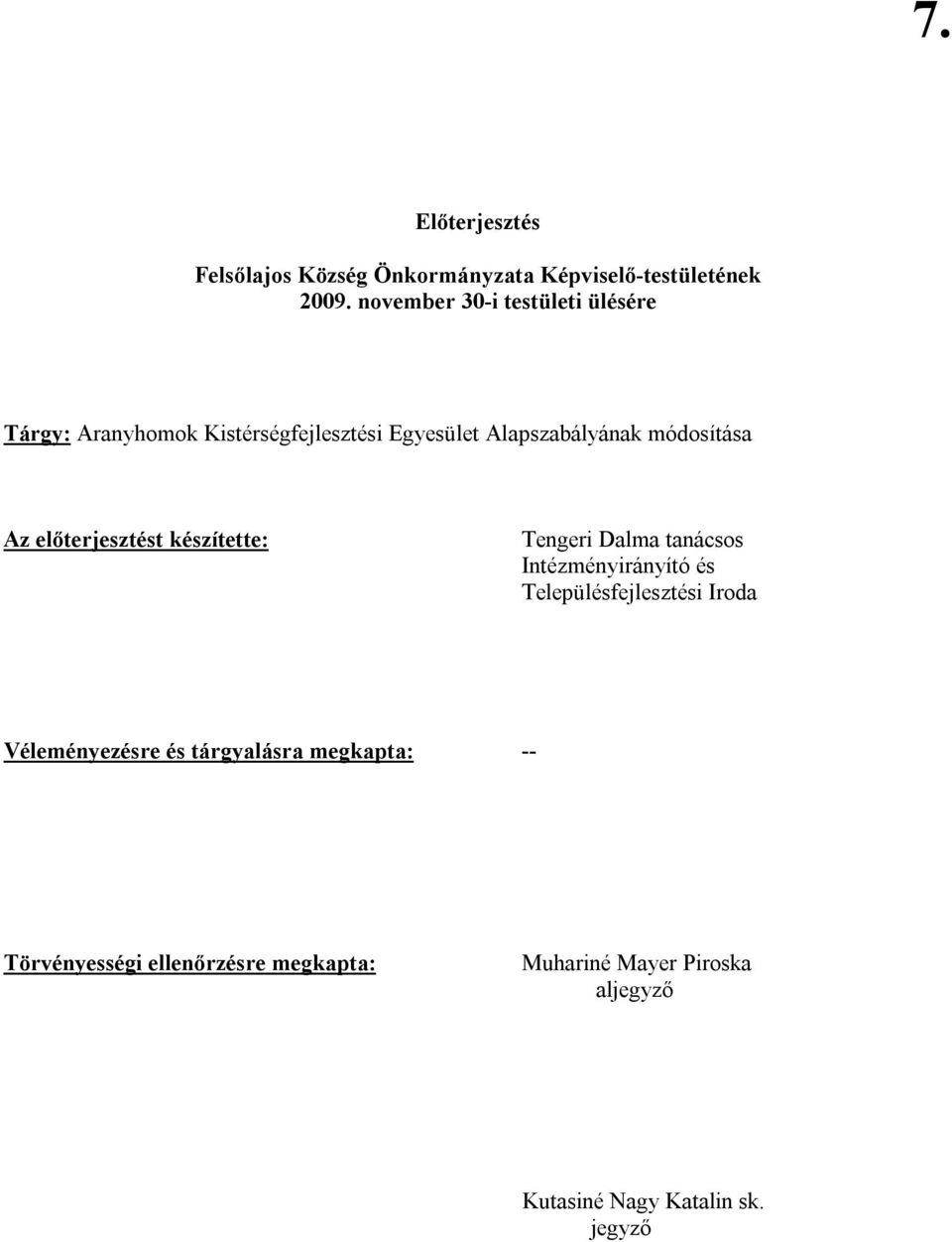 7.

Előterjesztés

Felsőlajos Község Önkormányzata Képviselő-testületének
2009. november 30-i testületi ülésére

Tárgy: Aranyhomok Kistérségfejlesztési Egyesület Alapszabályának módosítása

Az előterjesztést készítette: Tengeri Dalma tanácsos
Intézményirányító és
Településfejlesztési Iroda

Véleményezésre és tárgyalásra megkapta: --

Törvényességi ellenőrzésre megkapta: Muhariné Mayer Piroska
aljegyző

Kutasiné Nagy Katalin sk.
jegyző